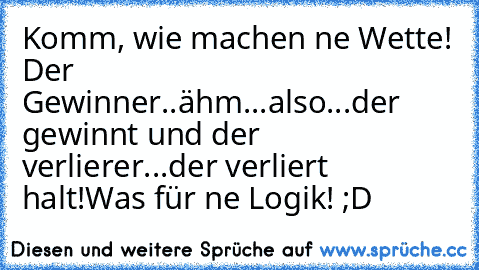 Komm, wie machen ne Wette! Der Gewinner..ähm...also...der gewinnt und der verlierer...der verliert halt!Was für ne Logik! ;D

Diesen und weitere Sprüche auf www.sprüche.cc